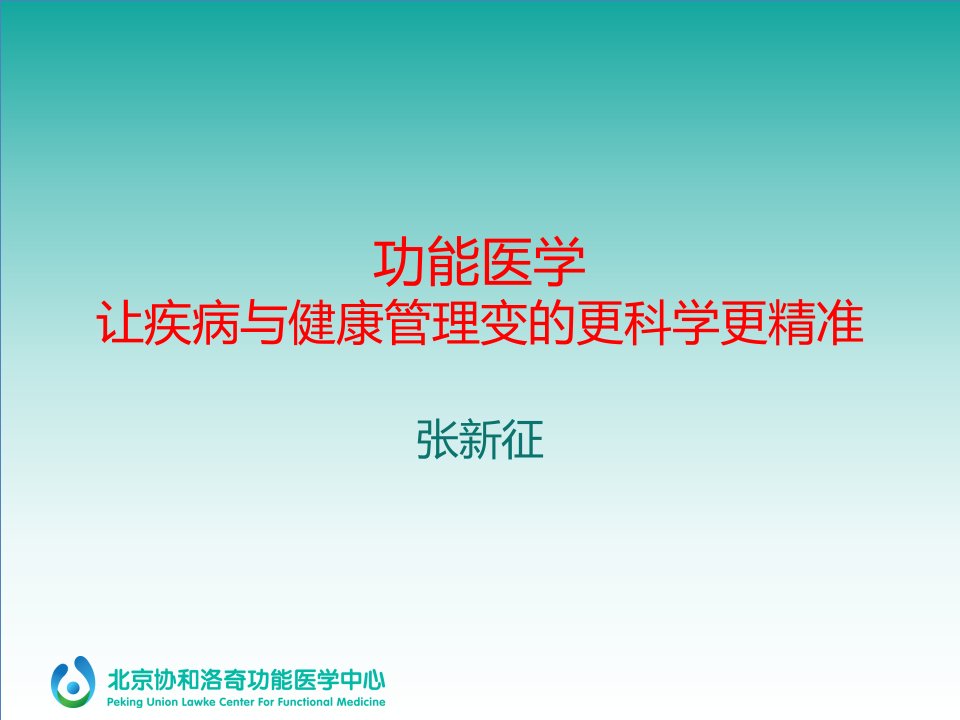 功能医学
让疾病与健康管理变的更科学更精准

张新征

北京协和洛奇功能医学中心
Peking Union Lawke Center For Functional Medicine